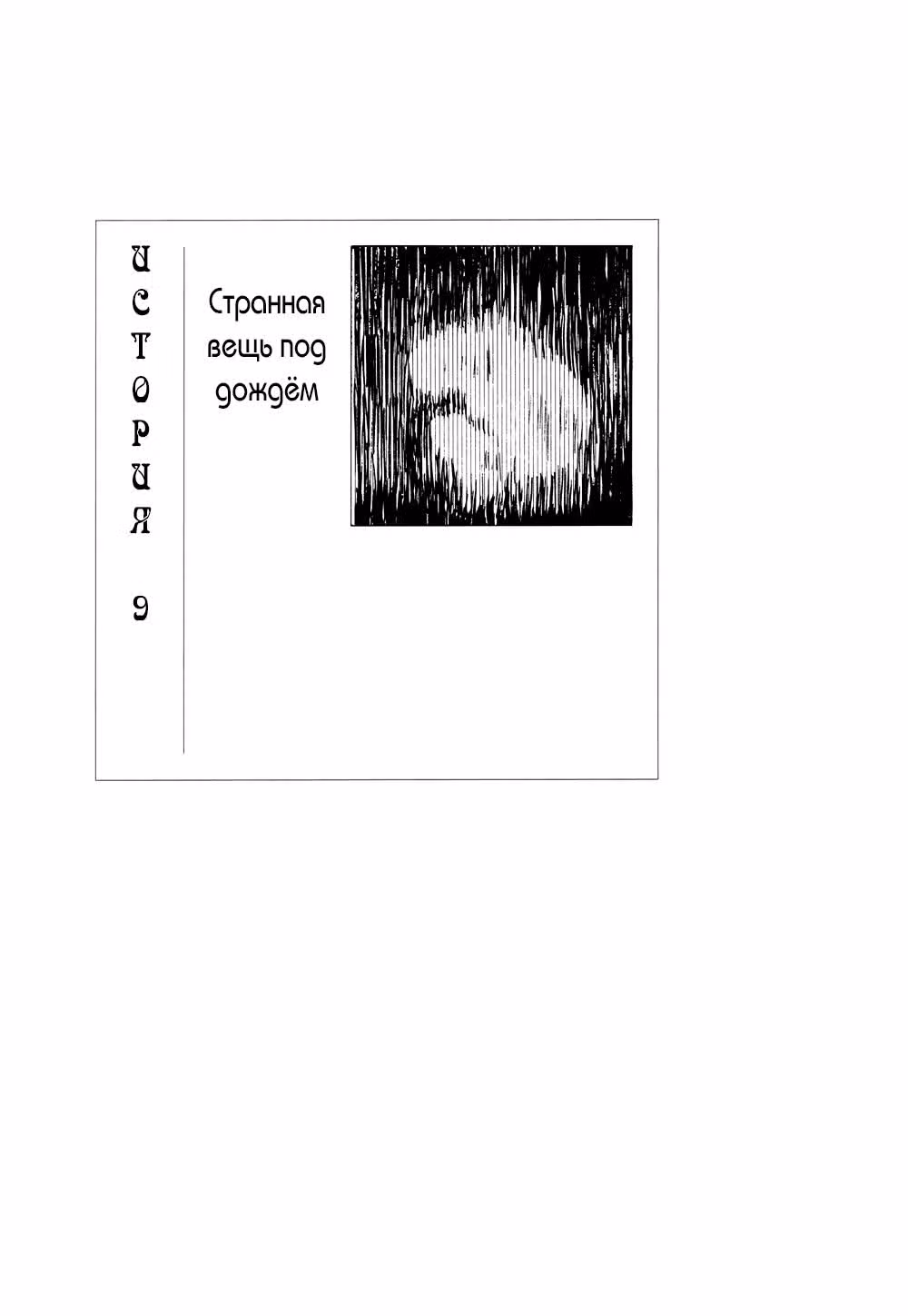 ИСТОРИЯ 9

Странная вещь под дождём